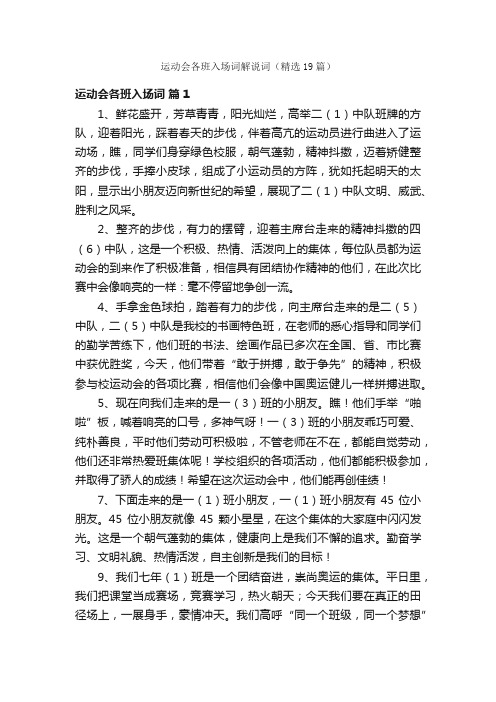 运动会各班入场词解说词（精选19篇）

运动会各班入场词 篇1

1、鲜花盛开，芳草青青，阳光灿烂，高举二（1）中队班牌的方队，迎着阳光，踩着春天的步伐，伴着高亢的运动员进行曲进入了运动场，瞧，同学们身穿绿色校服，朝气蓬勃，精神抖擞，迈着矫健整齐的步伐，手捧小皮球，组成了小运动员的方阵，犹如托起明天的太阳，显示出小朋友迈向新世纪的希望，展现了二（1）中队文明、威武、胜利之风采。

2、整齐的步伐，有力的摆臂，迎着主席台走来的精神抖擞的四（6）中队，这是一个积极、热情、活泼向上的集体，每位队员都为运动会的到来作了积极准备，相信具有团结协作精神的他们，在此次比赛中会像响亮的一样：毫不停留地争创一流。

4、手拿金色球拍，踏着有力的步伐，向主席台走来的是二（5）中队，二（5）中队是我校的书画特色班，在老师的悉心指导和同学们的勤学苦练下，他们班的书法、绘画作品已多次在全国、省、市比赛中获优胜奖，今天，他们带着“敢于拼搏，敢于争先”的精神，积极参与校运动会的各项比赛，相信他们会像中国奥运健儿一样拼搏进取。

5、现在向我们走来的是一（3）班的小朋友。瞧！他们手举“啪啦”板，喊着响亮的口号，多神气呀！一（3）班的小朋友乖巧可爱、纯朴善良，平时他们劳动可积极啦，不管老师在不在，都能自觉劳动，他们还非常热爱班集体呢！学校组织的各项活动，他们都能积极参加，并取得了骄人的成绩！希望在这次运动会中，他们能再创佳绩！

7、下面走来的是一（1）班小朋友，一（1）班小朋友有 45 位小朋友。45 位小朋友就像 45 颗小星星，在这个集体的大家庭中闪闪发光。这是一个朝气蓬勃的集体，健康向上是我们不懈的追求。勤奋学习、文明礼貌、热情活泼，自主创新是我们的目标！

9、我们七年（1）班是一个团结奋进，崇尚奥运的集体。平日里，我们把课堂当成赛场，竞赛学习，热火朝天；今天我们要在真正的田径场上，一展身手，豪情冲天。我们高呼“同一个班级，同一个梦想”